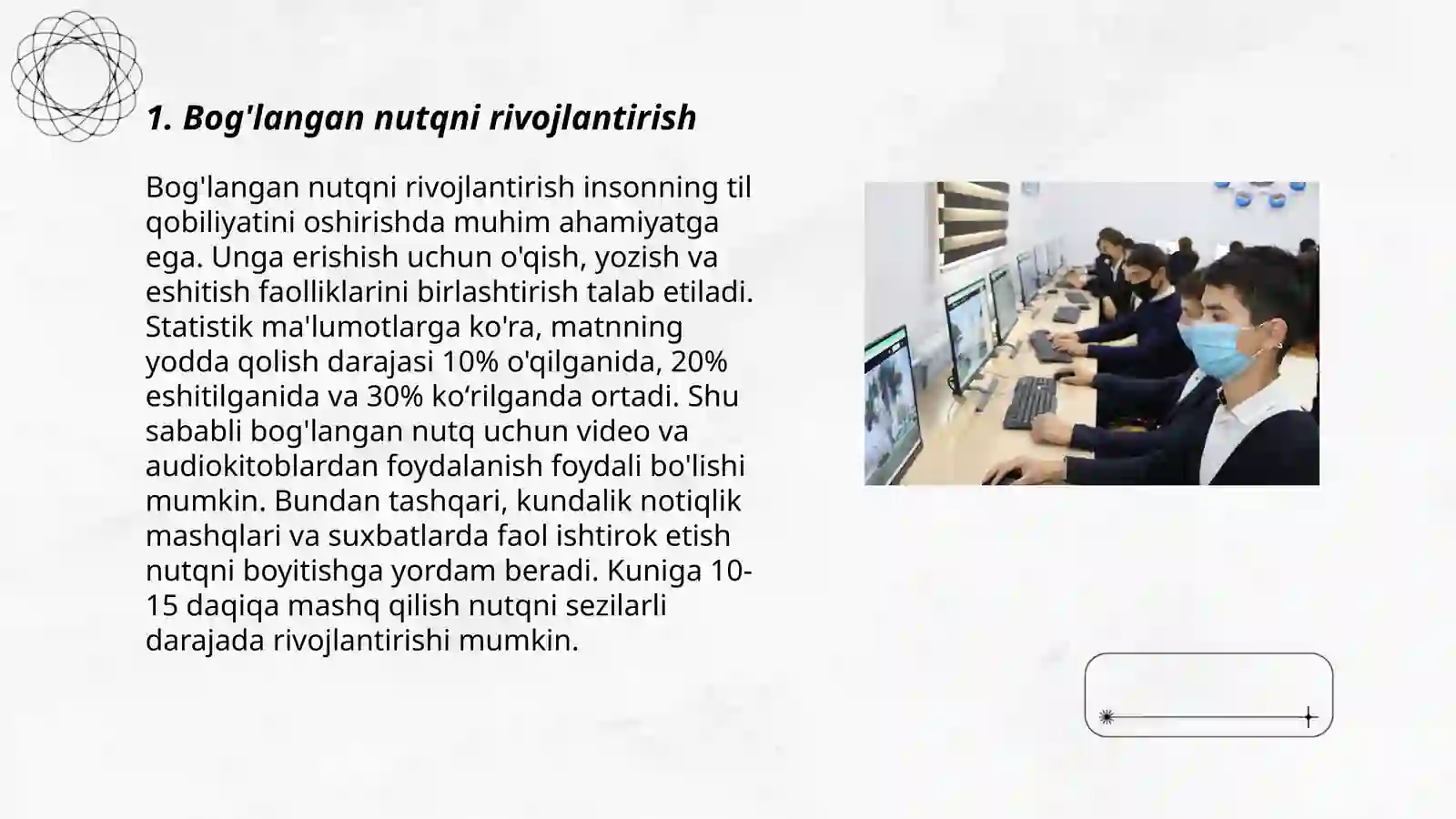 1. Bog'langan nutqni rivojlantirish

Bog'langan nutqni rivojlantirish insonning til qobiliyatini oshirishda muhim ahamiyatga ega. Unga erishish uchun o'qish, yozish va eshitish faolliklarini birlashtirish talab etiladi. Statistik ma'lumotlarga ko'ra, matnning yodda qolish darajasi 10% o'qilganida, 20% eshitilganida va 30% ko‘rilganda ortadi. Shu sababli bog'langan nutq uchun video va audiokitoblardan foydalanish foydali bo'lishi mumkin. Bundan tashqari, kundalik notiqlik mashqlari va suxbatlarda faol ishtirok etish nutqni boyitishga yordam beradi. Kuniga 10-15 daqiqa mashq qilish nutqni sezilarli darajada rivojlantirishi mumkin.